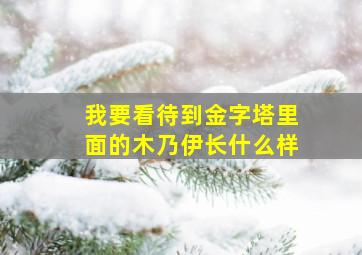 我要看待到金字塔里面的木乃伊长什么样